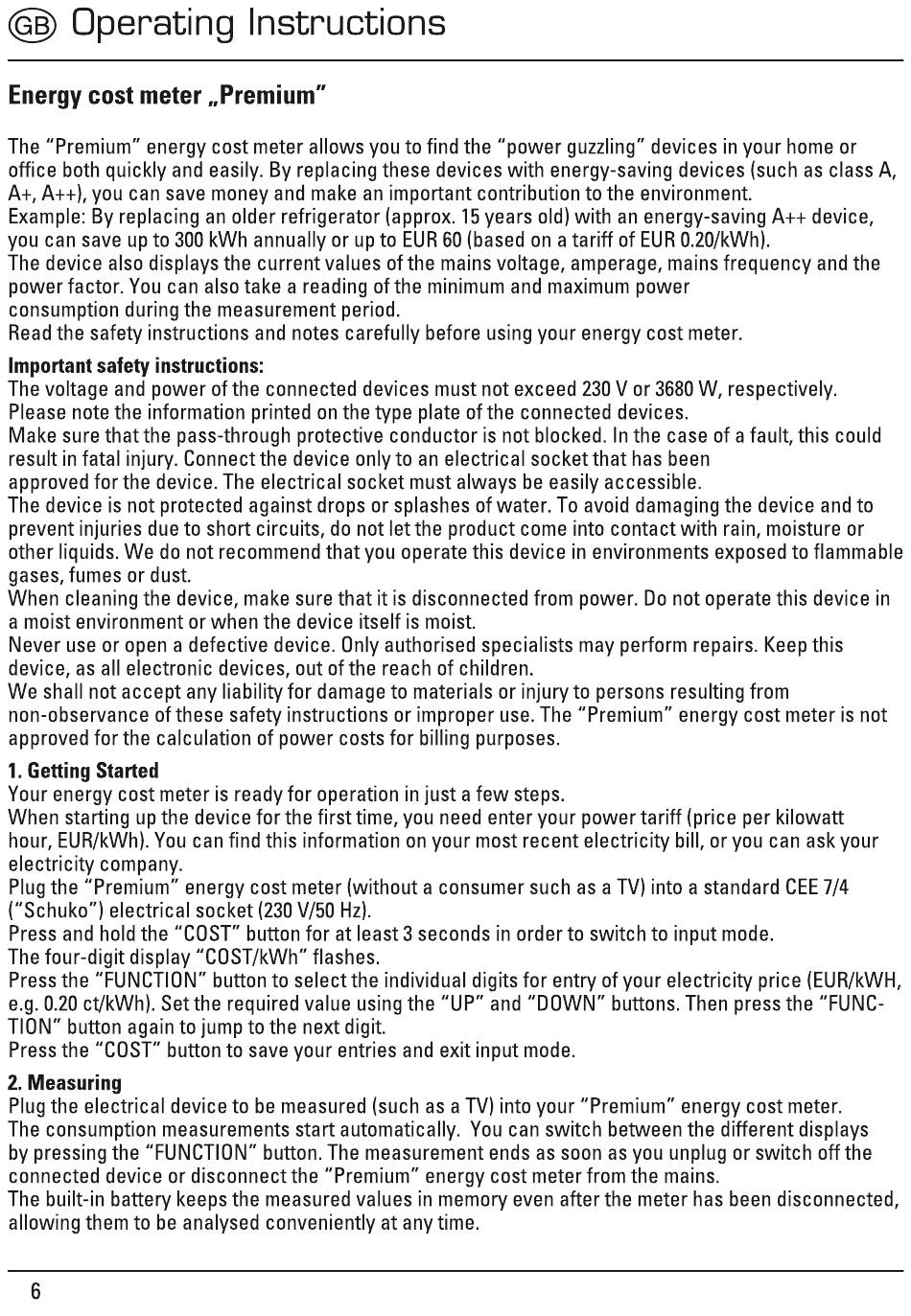 GB Operating Instructions

Energy cost meter „Premium"

The "Premium" energy cost meter allows you to find the "power guzzling" devices in your home or office both quickly and easily. By replacing these devices with energy-saving devices (such as class A, A+, A++), you can save money and make an important contribution to the environment.
Example: By replacing an older refrigerator (approx. 15 years old) with an energy-saving A++ device, you can save up to 300 kWh annually or up to EUR 60 (based on a tariff of EUR 0.20/kWh).
The device also displays the current values of the mains voltage, amperage, mains frequency and the power factor. You can also take a reading of the minimum and maximum power consumption during the measurement period.
Read the safety instructions and notes carefully before using your energy cost meter.

Important safety instructions:
The voltage and power of the connected devices must not exceed 230 V or 3680 W, respectively. Please note the information printed on the type plate of the connected devices.
Make sure that the pass-through protective conductor is not blocked. In the case of a fault, this could result in fatal injury. Connect the device only to an electrical socket that has been approved for the device. The electrical socket must always be easily accessible.
The device is not protected against drops or splashes of water. To avoid damaging the device and to prevent injuries due to short circuits, do not let the product come into contact with rain, moisture or other liquids. We do not recommend that you operate this device in environments exposed to flammable gases, fumes or dust.
When cleaning the device, make sure that it is disconnected from power. Do not operate this device in a moist environment or when the device itself is moist.
Never use or open a defective device. Only authorised specialists may perform repairs. Keep this device, as all electronic devices, out of the reach of children.
We shall not accept any liability for damage to materials or injury to persons resulting from non-observance of these safety instructions or improper use. The "Premium" energy cost meter is not approved for the calculation of power costs for billing purposes.

1. Getting Started
Your energy cost meter is ready for operation in just a few steps.
When starting up the device for the first time, you need enter your power tariff (price per kilowatt hour, EUR/kWh). You can find this information on your most recent electricity bill, or you can ask your electricity company.
Plug the "Premium" energy cost meter (without a consumer such as a TV) into a standard CEE 7/4 ("Schuko") electrical socket (230 V/50 Hz).
Press and hold the "COST" button for at least 3 seconds in order to switch to input mode.
The four-digit display "COST/kWh" flashes.
Press the "FUNCTION" button to select the individual digits for entry of your electricity price (EUR/kWH, e.g. 0.20 ct/kWh). Set the required value using the "UP" and "DOWN" buttons. Then press the "FUNCTION" button again to jump to the next digit.
Press the "COST" button to save your entries and exit input mode.

2. Measuring
Plug the electrical device to be measured (such as a TV) into your "Premium" energy cost meter.
The consumption measurements start automatically. You can switch between the different displays by pressing the "FUNCTION" button. The measurement ends as soon as you unplug or switch off the connected device or disconnect the "Premium" energy cost meter from the mains.
The built-in battery keeps the measured values in memory even after the meter has been disconnected, allowing them to be analysed conveniently at any time.

6